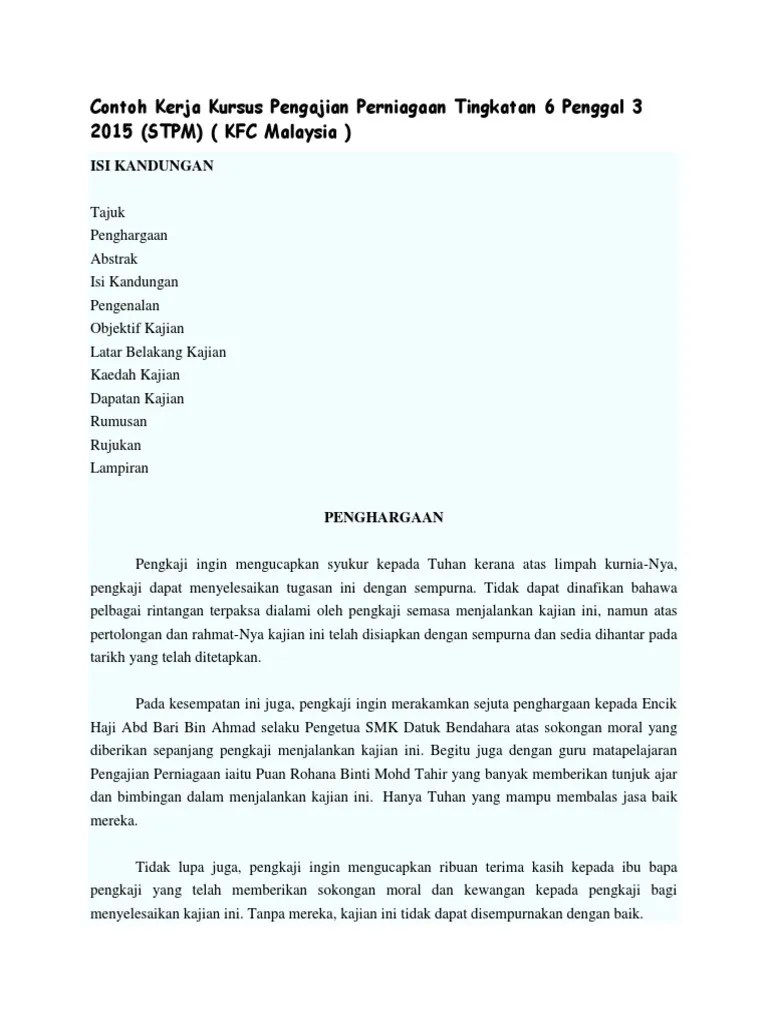 Contoh Kerja Kursus Pengajian Perniagaan Tingkatan 6 Penggal 3 2015 (STPM) ( KFC Malaysia )

ISI KANDUNGAN

Tajuk
Penghargaan
Abstrak
Isi Kandungan
Pengenalan
Objektif Kajian
Latar Belakang Kajian
Kaedah Kajian
Dapatan Kajian
Rumusan
Rujukan
Lampiran

PENGHARGAAN

Pengkaji ingin mengucapkan syukur kepada Tuhan kerana atas limpah kurnia-Nya, pengkaji dapat menyelesaikan tugasan ini dengan sempurna. Tidak dapat dinafikan bahawa pelbagai rintangan terpaksa dialami oleh pengkaji semasa menjalankan kajian ini, namun atas pertolongan dan rahmat-Nya kajian ini telah disiapkan dengan sempurna dan sedia dihantar pada tarikh yang telah ditetapkan.

Pada kesempatan ini juga, pengkaji ingin merakamkan sejuta penghargaan kepada Encik Haji Abd Bari Bin Ahmad selaku Pengetua SMK Datuk Bendahara atas sokongan moral yang diberikan sepanjang pengkaji menjalankan kajian ini. Begitu juga dengan guru matapelajaran Pengajian Perniagaan iaitu Puan Rohana Binti Mohd Tahir yang banyak memberikan tunjuk ajar dan bimbingan dalam menjalankan kajian ini. Hanya Tuhan yang mampu membalas jasa baik mereka.

Tidak lupa juga, pengkaji ingin mengucapkan ribuan terima kasih kepada ibu bapa pengkaji yang telah memberikan sokongan moral dan kewangan kepada pengkaji bagi menyelesaikan kajian ini. Tanpa mereka, kajian ini tidak dapat disempurnakan dengan baik.